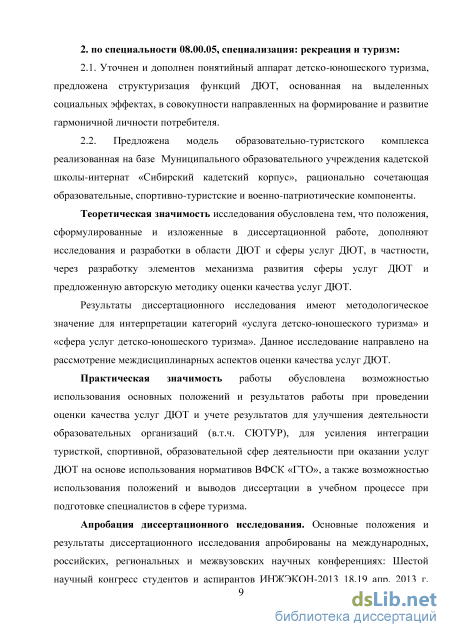 2. по специальности 08.00.05, специализация: рекреация и туризм:

2.1. Уточнен и дополнен понятийный аппарат детско-юношеского туризма, предложена структуризация функций ДЮТ, основанная на выделенных социальных эффектах, в совокупности направленных на формирование и развитие гармоничной личности потребителя.

2.2. Предложена модель образовательно-туристского комплекса реализованная на базе Муниципального образовательного учреждения кадетской школы-интернат «Сибирский кадетский корпус», рационально сочетающая образовательные, спортивно-туристские и военно-патриотические компоненты.

Теоретическая значимость исследования обусловлена тем, что положения, сформулированные и изложенные в диссертационной работе, дополняют исследования и разработки в области ДЮТ и сферы услуг ДЮТ, в частности, через разработку элементов механизма развития сферы услуг ДЮТ и предложенную авторскую методику оценки качества услуг ДЮТ.

Результаты диссертационного исследования имеют методологическое значение для интерпретации категорий «услуга детско-юношеского туризма» и «сфера услуг детско-юношеского туризма». Данное исследование направлено на рассмотрение междисциплинарных аспектов оценки качества услуг ДЮТ.

Практическая значимость работы обусловлена возможностью использования основных положений и результатов работы при проведении оценки качества услуг ДЮТ и учете результатов для улучшения деятельности образовательных организаций (в.т.ч. СЮТУР), для усиления интеграции туристкой, спортивной, образовательной сфер деятельности при оказании услуг ДЮТ на основе использования нормативов ВФСК «ГТО», а также возможностью использования положений и выводов диссертации в учебном процессе при подготовке специалистов в сфере туризма.

Апробация диссертационного исследования. Основные положения и результаты диссертационного исследования апробированы на международных, российских, региональных и межвузовских научных конференциях: Шестой научный конгресс студентов и аспирантов ИНЖЭКОН-2013 18,19 апр. 2013 г.

9

dsLib.net
библиотека диссертаций